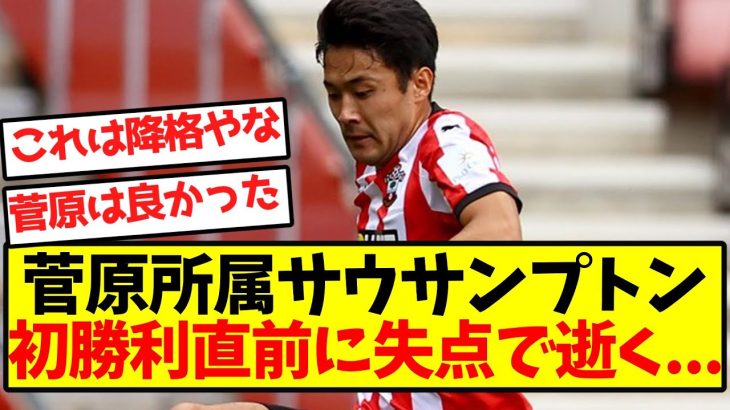 これは降格やな

菅原は良かった

菅原所属サウサンプトン
初勝利直前に失点で逝く...